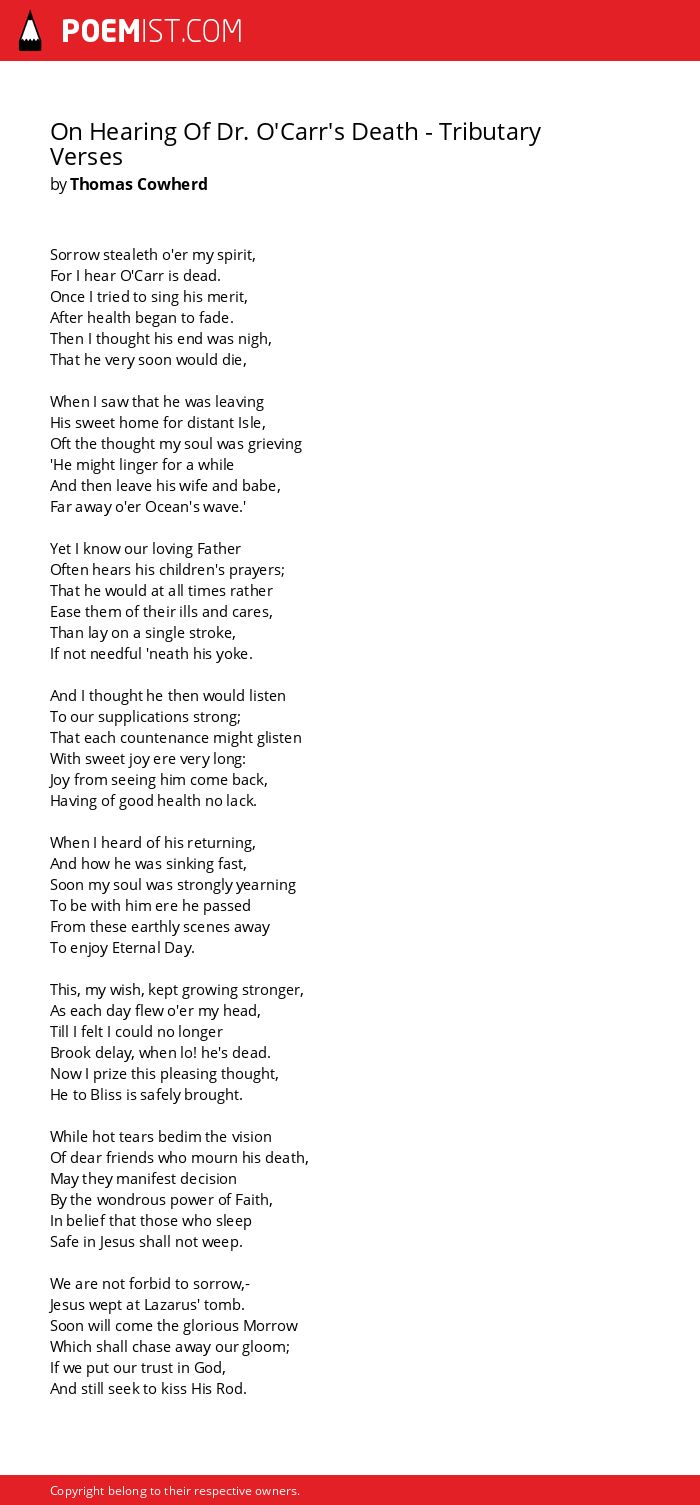 POEMIST.COM

On Hearing Of Dr. O'Carr's Death - Tributary Verses
by Thomas Cowherd

Sorrow stealeth o'er my spirit,
For I hear O'Carr is dead.
Once I tried to sing his merit,
After health began to fade.
Then I thought his end was nigh,
That he very soon would die,

When I saw that he was leaving
His sweet home for distant Isle,
Oft the thought my soul was grieving
'He might linger for a while
And then leave his wife and babe,
Far away o'er Ocean's wave.'

Yet I know our loving Father
Often hears his children's prayers;
That he would at all times rather
Ease them of their ills and cares,
Than lay on a single stroke,
If not needful 'neath his yoke.

And I thought he then would listen
To our supplications strong;
That each countenance might glisten
With sweet joy ere very long:
Joy from seeing him come back,
Having of good health no lack.

When I heard of his returning,
And how he was sinking fast,
Soon my soul was strongly yearning
To be with him ere he passed
From these earthly scenes away
To enjoy Eternal Day.

This, my wish, kept growing stronger,
As each day flew o'er my head,
Till I felt I could no longer
Brook delay, when lo! he's dead.
Now I prize this pleasing thought,
He to Bliss is safely brought.

While hot tears bedim the vision
Of dear friends who mourn his death,
May they manifest decision
By the wondrous power of Faith,
In belief that those who sleep
Safe in Jesus shall not weep.

We are not forbid to sorrow,-
Jesus wept at Lazarus' tomb.
Soon will come the glorious Morrow
Which shall chase away our gloom;
If we put our trust in God,
And still seek to kiss His Rod.

Copyright belong to their respective owners.